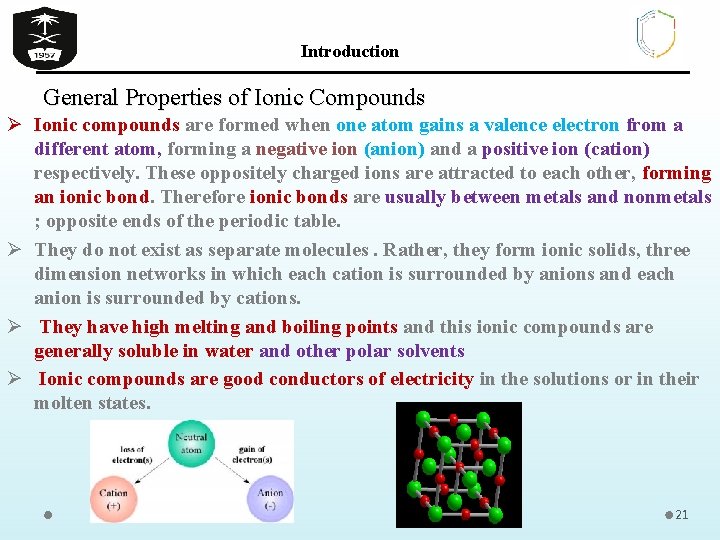 1957

Introduction

General Properties of Ionic Compounds

➢ Ionic compounds are formed when one atom gains a valence electron from a different atom, forming a negative ion (anion) and a positive ion (cation) respectively. These oppositely charged ions are attracted to each other, forming an ionic bond. Therefore ionic bonds are usually between metals and nonmetals ; opposite ends of the periodic table.

➢ They do not exist as separate molecules . Rather, they form ionic solids, three dimension networks in which each cation is surrounded by anions and each anion is surrounded by cations.

➢ They have high melting and boiling points and this ionic compounds are generally soluble in water and other polar solvents

➢ Ionic compounds are good conductors of electricity in the solutions or in their molten states.

Neutral atom

loss of electron(s)

gain of electron(s)

Cation (+)

Anion (-)

21